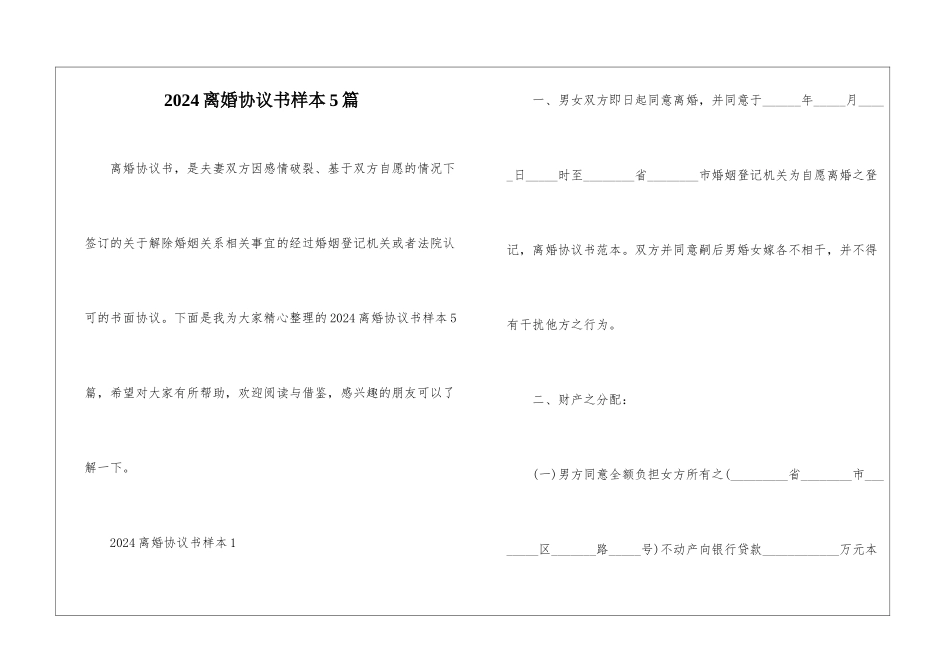 2024离婚协议书样本5篇

离婚协议书，是夫妻双方因感情破裂、基于双方自愿的情况下签订的关于解除婚姻关系相关事宜的经过婚姻登记机关或者法院认可的书面协议。下面是我为大家精心整理的2024离婚协议书样本5篇，希望对大家有所帮助，欢迎阅读与借鉴，感兴趣的朋友可以了解一下。

2024离婚协议书样本1

一、男女双方即日起同意离婚，并同意于______年_____月_____日_____时至________省________市婚姻登记机关为自愿离婚之登记，离婚协议书范本。双方并同意嗣后男婚女嫁各不相干，并不得有干扰他方之行为。

二、财产之分配：

(一)男方同意全额负担女方所有之(_________省________市________区_______路_____号)不动产向银行贷款____________万元本